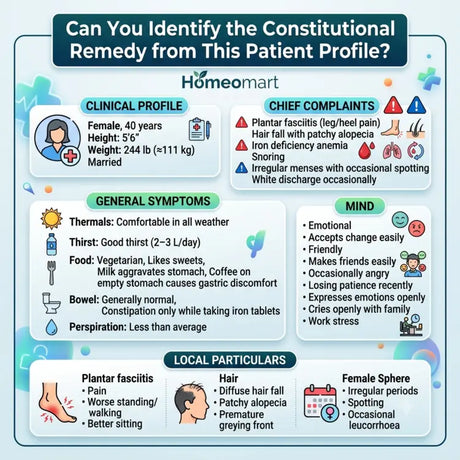 Can You Identify the Constitutional Remedy from This Patient Profile?

Homeomart

CLINICAL PROFILE

Female, 40 years
Height: 5'6"
Weight: 244 lb (≈111 kg)
Married

CHIEF COMPLAINTS

Plantar fasciitis (leg/heel pain)
Hair fall with patchy alopecia
Iron deficiency anemia
Snoring
Irregular menses with occasional spotting
White discharge occasionally

GENERAL SYMPTOMS

Thermals: Comfortable in all weather

Thirst: Good thirst (2–3 L/day)

Food: Vegetarian, Likes sweets, Milk aggravates stomach, Coffee on empty stomach causes gastric discomfort

Bowel: Generally normal, Constipation only while taking iron tablets

Perspiration: Less than average

MIND

• Emotional
• Accepts change easily
• Friendly
• Makes friends easily
• Occasionally angry
• Losing patience recently
• Expresses emotions openly
• Cries openly with family
• Work stress

LOCAL PARTICULARS

Plantar fasciitis
• Pain
• Worse standing/ walking
• Better sitting

Hair
• Diffuse hair fall
• Patchy alopecia
• Premature greying front

Female Sphere
• Irregular periods
• Spotting
• Occasional leucorrhoea